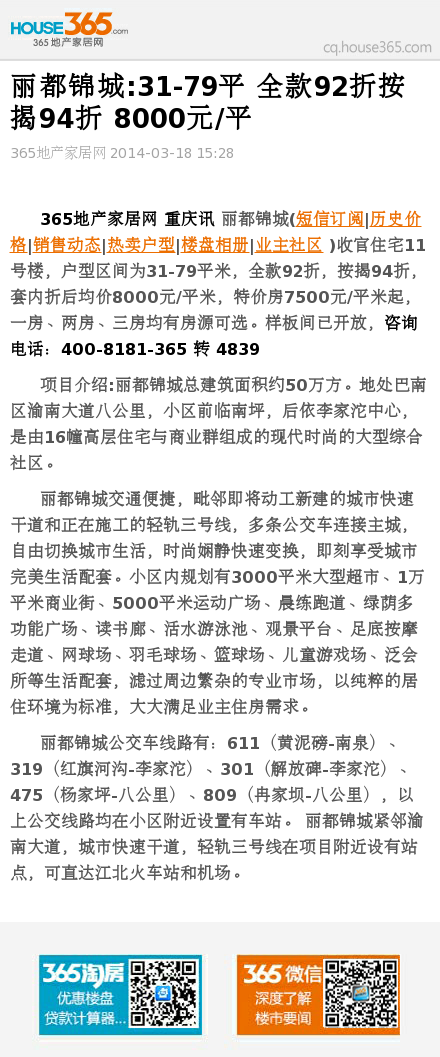 HOUSE365.com
365地产家居网

cq.house365.com

丽都锦城:31-79平 全款92折按揭94折 8000元/平

365地产家居网 2014-03-18 15:28

365地产家居网 重庆讯 丽都锦城(短信订阅|历史价格|销售动态|热卖户型|楼盘相册|业主社区 )收官住宅11号楼，户型区间为31-79平米，全款92折，按揭94折，套内折后均价8000元/平米，特价房7500元/平米起，一房、两房、三房均有房源可选。样板间已开放，咨询电话：400-8181-365 转 4839

项目介绍:丽都锦城总建筑面积约50万方。地处巴南区渝南大道八公里，小区前临南坪，后依李家沱中心，是由16幢高层住宅与商业群组成的现代时尚的大型综合社区。

丽都锦城交通便捷，毗邻即将动工新建的城市快速干道和正在施工的轻轨三号线，多条公交车连接主城，自由切换城市生活，时尚娴静快速变换，即刻享受城市完美生活配套。小区内规划有3000平米大型超市、1万平米商业街、5000平米运动广场、晨练跑道、绿荫多功能广场、读书廊、活水游泳池、观景平台、足底按摩走道、网球场、羽毛球场、篮球场、儿童游戏场、泛会所等生活配套，滤过周边繁杂的专业市场，以纯粹的居住环境为标准，大大满足业主住房需求。

丽都锦城公交车线路有：611（黄泥磅-南泉）、319（红旗河沟-李家沱）、301（解放碑-李家沱）、475（杨家坪-八公里）、809（冉家坝-八公里），以上公交线路均在小区附近设置有车站。 丽都锦城紧邻渝南大道，城市快速干道，轻轨三号线在项目附近设有站点，可直达江北火车站和机场。

365淘房
优惠楼盘
贷款计算器...

365微信
深度了解
楼市要闻